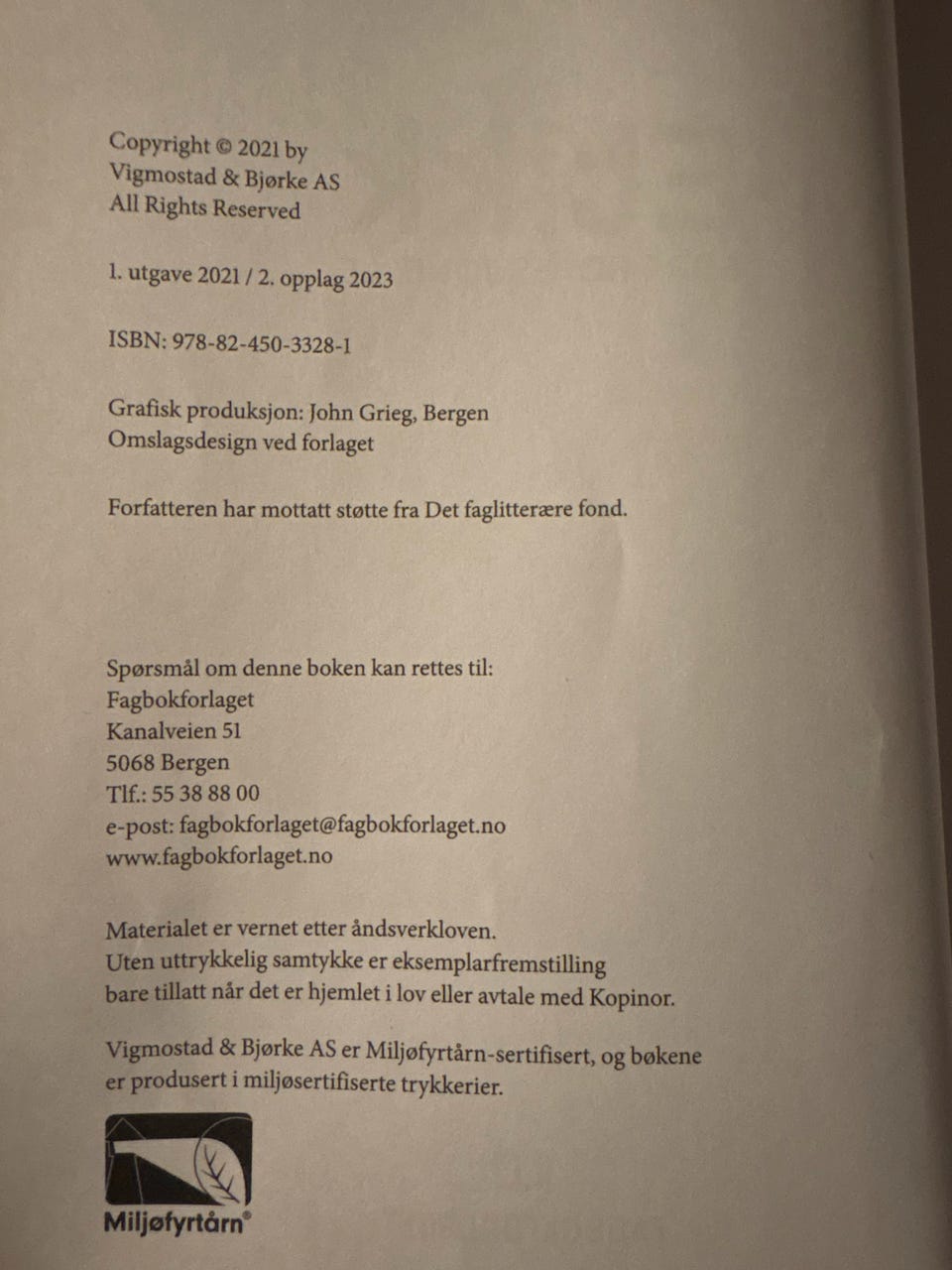 Copyright © 2021 by
Vigmostad & Bjørke AS
All Rights Reserved

1. utgave 2021 / 2. opplag 2023

ISBN: 978-82-450-3328-1

Grafisk produksjon: John Grieg, Bergen
Omslagsdesign ved forlaget

Forfatteren har mottatt støtte fra Det faglitterære fond.

Spørsmål om denne boken kan rettes til:
Fagbokforlaget
Kanalveien 51
5068 Bergen
Tlf.: 55 38 88 00
e-post: fagbokforlaget@fagbokforlaget.no
www.fagbokforlaget.no

Materialet er vernet etter åndsverkloven.
Uten uttrykkelig samtykke er eksemplarfremstilling bare tillatt når det er hjemlet i lov eller avtale med Kopinor.

Vigmostad & Bjørke AS er Miljøfyrtårn-sertifisert, og bøkene er produsert i miljøsertifiserte trykkerier.

Miljøfyrtårn®